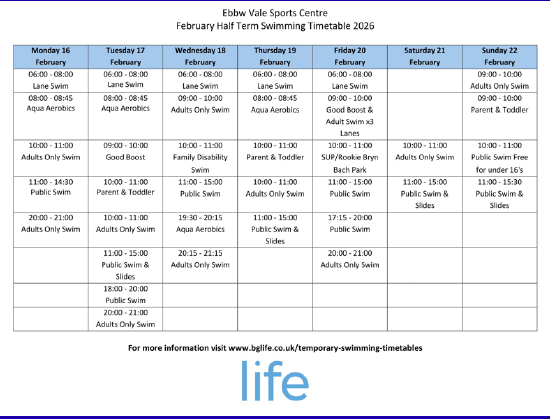 Ebbw Vale Sports Centre
February Half Term Swimming Timetable 2026

| Monday 16 February | Tuesday 17 February | Wednesday 18 February | Thursday 19 February | Friday 20 February | Saturday 21 February | Sunday 22 February |
|---|---|---|---|---|---|---|
| 06:00 - 08:00 Lane Swim | 06:00 - 08:00 Lane Swim | 06:00 - 08:00 Lane Swim | 06:00 - 08:00 Lane Swim | 06:00 - 08:00 Lane Swim | | 09:00 - 10:00 Adults Only Swim |
| 08:00 - 08:45 Aqua Aerobics | 08:00 - 08:45 Aqua Aerobics | 09:00 - 10:00 Adults Only Swim | 08:00 - 08:45 Aqua Aerobics | 09:00 - 10:00 Good Boost & Adult Swim x3 Lanes | | 09:00 - 10:00 Parent & Toddler |
| 10:00 - 11:00 Adults Only Swim | 09:00 - 10:00 Good Boost | 10:00 - 11:00 Family Disability Swim | 10:00 - 11:00 Parent & Toddler | 10:00 - 11:00 SUP/Rookie Bryn Bach Park | 10:00 - 11:00 Adults Only Swim | 10:00 - 11:00 Public Swim Free for under 16's |
| 11:00 - 14:30 Public Swim | 10:00 - 11:00 Parent & Toddler | 11:00 - 15:00 Public Swim | 10:00 - 11:00 Adults Only Swim | 11:00 - 15:00 Public Swim | 11:00 - 15:00 Public Swim & Slides | 11:00 - 15:30 Public Swim & Slides |
| 20:00 - 21:00 Adults Only Swim | 10:00 - 11:00 Adults Only Swim | 19:30 - 20:15 Aqua Aerobics | 11:00 - 15:00 Public Swim & Slides | 17:15 - 20:00 Public Swim | | |
| | 11:00 - 15:00 Public Swim & Slides | 20:15 - 21:15 Adults Only Swim | | 20:00 - 21:00 Adults Only Swim | | |
| | 18:00 - 20:00 Public Swim | | | | | |
| | 20:00 - 21:00 Adults Only Swim | | | | | |

For more information visit www.bglife.co.uk/temporary-swimming-timetables

life